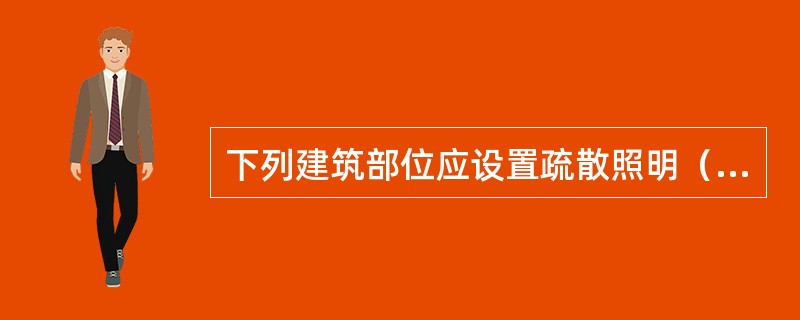 下列建筑部位应设置疏散照明（...